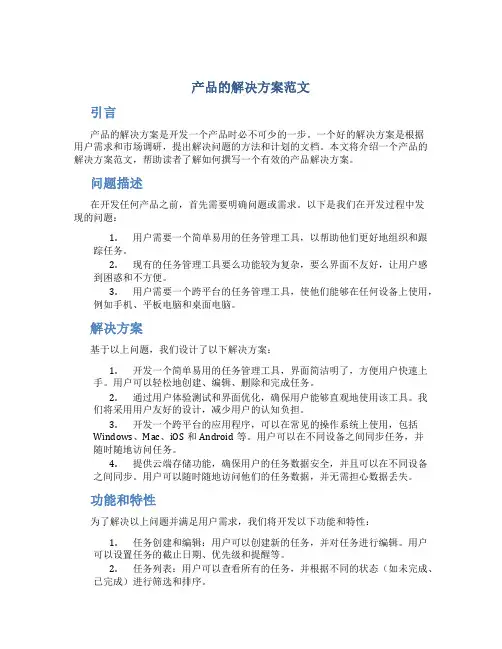 产品的解决方案范文

引言

产品的解决方案是开发一个产品时必不可少的一步，一个好的解决方案是根据用户需求和市场调研，提出解决问题的方法和计划的文档。本文将介绍一个产品的解决方案范文，帮助读者了解如何撰写一个有效的产品解决方案。

问题描述

在开发任何产品之前，首先需要明确问题或需求。以下是我们在开发过程中发现的问题：

1. 用户需要一个简单易用的任务管理工具，以帮助他们更好地组织和跟踪任务。
2. 现有的任务管理工具要么功能较为复杂，要么界面不友好，让用户感到困惑和不方便。
3. 用户需要一个跨平台的任务管理工具，使他们能够在任何设备上使用，例如手机、平板电脑和桌面电脑。

解决方案

基于以上问题，我们设计了以下解决方案：

1. 开发一个简单易用的任务管理工具，界面简洁明了，方便用户快速上手。用户可以轻松地创建、编辑、删除和完成任务。
2. 通过用户体验测试和界面优化，确保用户能够直观地使用该工具。我们将采用用户友好的设计，减少用户的认知负担。
3. 开发一个跨平台的应用程序，可以在常见的操作系统上使用，包括 Windows、Mac、iOS 和 Android 等。用户可以在不同设备之间同步任务，并随时随地访问任务。
4. 提供云端存储功能，确保用户的任务数据安全，并且可以在不同设备之间同步。用户可以随时随地访问他们的任务数据，并无需担心数据丢失。

功能和特性

为了解决以上问题并满足用户需求，我们将开发以下功能和特性：

1. 任务创建和编辑：用户可以创建新的任务，并对任务进行编辑。用户可以设置任务的截止日期、优先级和提醒等。
2. 任务列表：用户可以查看所有的任务，并根据不同的状态（如未完成、已完成）进行筛选和排序。